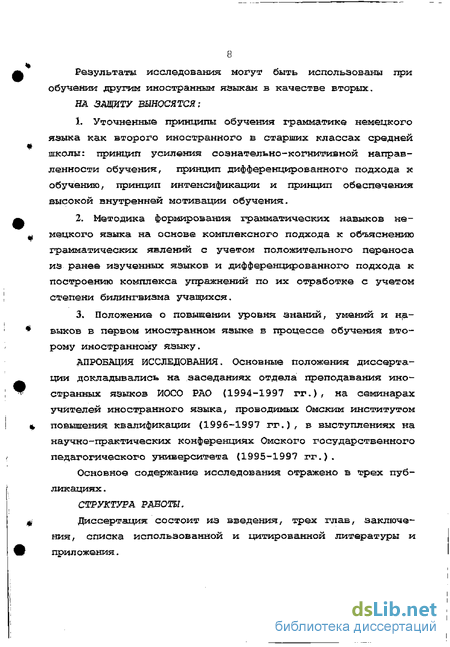 8

Результаты исследования могут быть использованы при обучении другим иностранным языкам в качестве вторых.

НА ЗАЩИТУ ВЫНОСЯТСЯ:

1. Уточненные принципы обучения грамматике немецкого языка как второго иностранного в старших классах средней школы: принцип усиления сознательно-когнитивной направленности обучения, принцип дифференцированного подхода к обучению, принцип интенсификации и принцип обеспечения высокой внутренней мотивации обучения.

2. Методика формирования грамматических навыков немецкого языка на основе комплексного подхода к объяснению грамматических явлений с учетом положительного переноса из ранее изученных языков и дифференцированного подхода к построению комплекса упражнений по их отработке с учетом степени билингвизма учащихся.

3. Положение о повышении уровня знаний, умений и навыков в первом иностранном языке в процессе обучения второму иностранному языку.

АПРОБАЦИЯ ИССЛЕДОВАНИЯ. Основные положения диссертации докладывались на заседаниях отдела преподавания иностранных языков ИОСО РАО (1994-1997 гг.), на семинарах учителей иностранного языка, проводимых Омским институтом повышения квалификации (1996-1997 гг.), в выступлениях на научно-практических конференциях Омского государственного педагогического университета (1995-1997 гг.).

Основное содержание исследования отражено в трех публикациях.

СТРУКТУРА РАБОТЫ.

Диссертация состоит из введения, трех глав, заключения, списка использованной и цитированной литературы и приложения.

dsLib.net
библиотека диссертаций